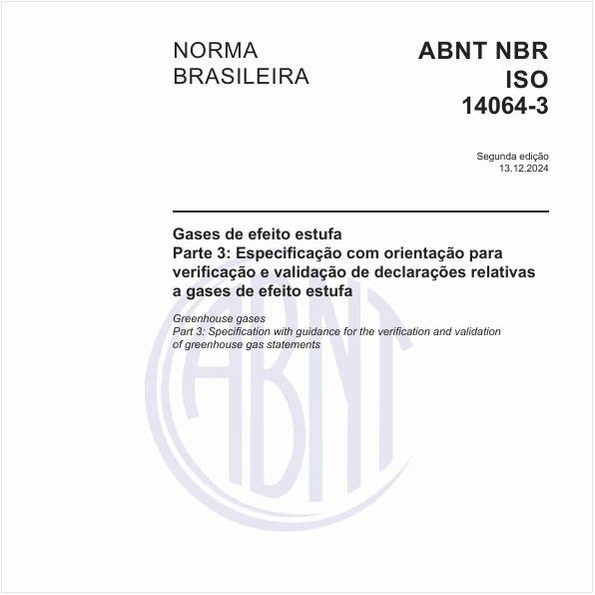 NORMA BRASILEIRA

ABNT NBR ISO 14064-3

Segunda edição
13.12.2024

Gases de efeito estufa
Parte 3: Especificação com orientação para verificação e validação de declarações relativas a gases de efeito estufa

Greenhouse gases
Part 3: Specification with guidance for the verification and validation of greenhouse gas statements

ABNT